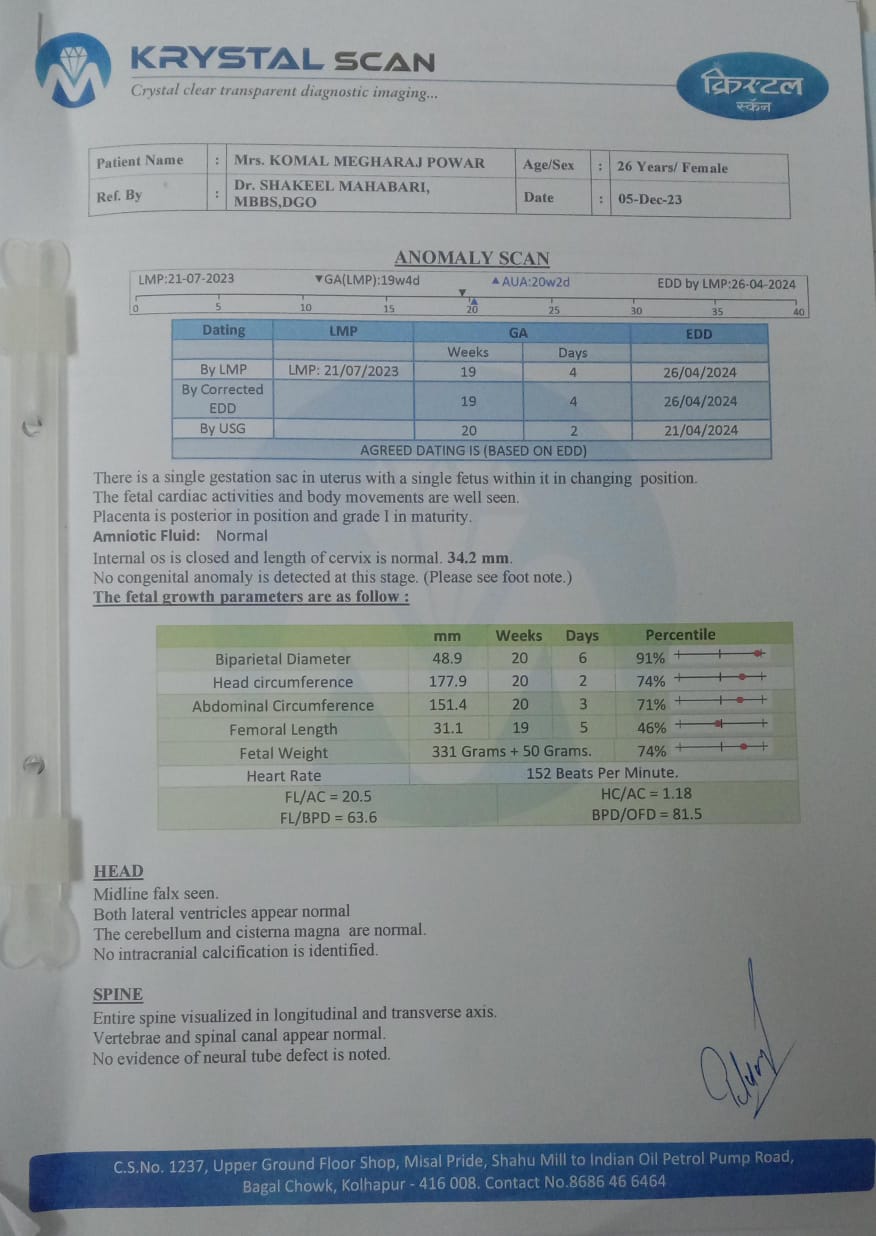 KRYSTAL SCAN
Crystal clear transparent diagnostic imaging...

क्रिस्टल स्कॅन

| Patient Name | : | Mrs. KOMAL MEGHARAJ POWAR | Age/Sex | : | 26 Years/ Female |
|---|---|---|---|---|---|
| Ref. By | : | Dr. SHAKEEL MAHABARI, MBBS,DGO | Date | : | 05-Dec-23 |

ANOMALY SCAN

LMP:21-07-2023 ▼GA(LMP):19w4d ▲AUA:20w2d EDD by LMP:26-04-2024

0 5 10 15 20 25 30 35 40

| Dating | LMP | GA | | EDD |
|---|---|---|---|---|
| | | Weeks | Days | |
| By LMP | LMP: 21/07/2023 | 19 | 4 | 26/04/2024 |
| By Corrected EDD | | 19 | 4 | 26/04/2024 |
| By USG | | 20 | 2 | 21/04/2024 |
| AGREED DATING IS (BASED ON EDD) | | | | |

There is a single gestation sac in uterus with a single fetus within it in changing position.
The fetal cardiac activities and body movements are well seen.
Placenta is posterior in position and grade I in maturity.
Amniotic Fluid: Normal
Internal os is closed and length of cervix is normal. 34.2 mm.
No congenital anomaly is detected at this stage. (Please see foot note.)
The fetal growth parameters are as follow :

| | mm | Weeks | Days | Percentile |
|---|---|---|---|---|
| Biparietal Diameter | 48.9 | 20 | 6 | 91% |
| Head circumference | 177.9 | 20 | 2 | 74% |
| Abdominal Circumference | 151.4 | 20 | 3 | 71% |
| Femoral Length | 31.1 | 19 | 5 | 46% |
| Fetal Weight | 331 Grams + 50 Grams. | | | 74% |
| Heart Rate | 152 Beats Per Minute. | | | |
| FL/AC = 20.5 | | HC/AC = 1.18 | | |
| FL/BPD = 63.6 | | BPD/OFD = 81.5 | | |

HEAD
Midline falx seen.
Both lateral ventricles appear normal
The cerebellum and cisterna magna are normal.
No intracranial calcification is identified.

SPINE
Entire spine visualized in longitudinal and transverse axis.
Vertebrae and spinal canal appear normal.
No evidence of neural tube defect is noted.

C.S.No. 1237, Upper Ground Floor Shop, Misal Pride, Shahu Mill to Indian Oil Petrol Pump Road, Bagal Chowk, Kolhapur - 416 008. Contact No.8686 46 6464